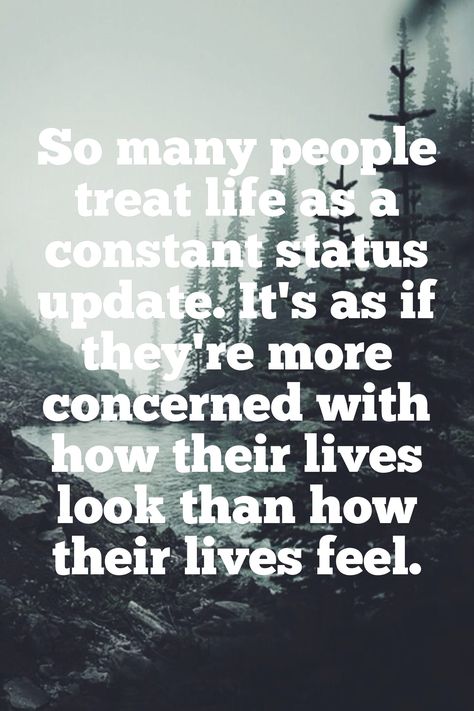 So many people treat life as a constant status update. It's as if they're more concerned with how their lives look than how their lives feel.